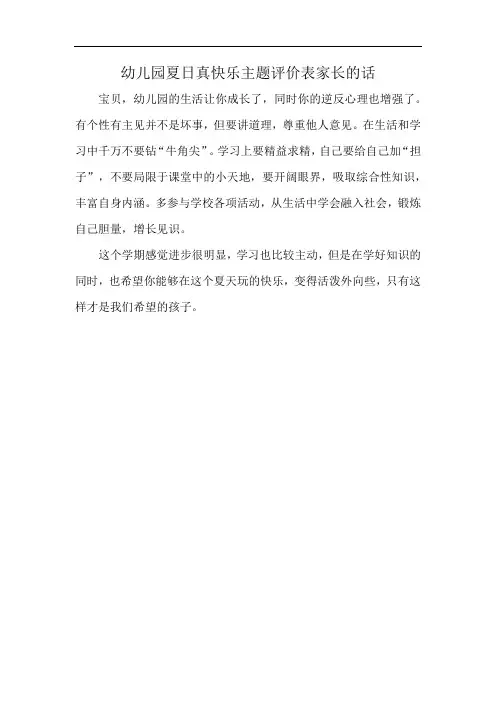 幼儿园夏日真快乐主题评价表家长的话

宝贝，幼儿园的生活让你成长了，同时你的逆反心理也增强了。有个性有主见并不是坏事，但要讲道理，尊重他人意见。在生活和学习中千万不要钻“牛角尖”。学习上要精益求精，自己要给自己加“担子”，不要局限于课堂中的小天地，要开阔眼界，吸取综合性知识，丰富自身内涵。多参与学校各项活动，从生活中学会融入社会，锻炼自己胆量，增长见识。

这个学期感觉进步很明显，学习也比较主动，但是在学好知识的同时，也希望你能够在这个夏天玩的快乐，变得活泼外向些，只有这样才是我们希望的孩子。